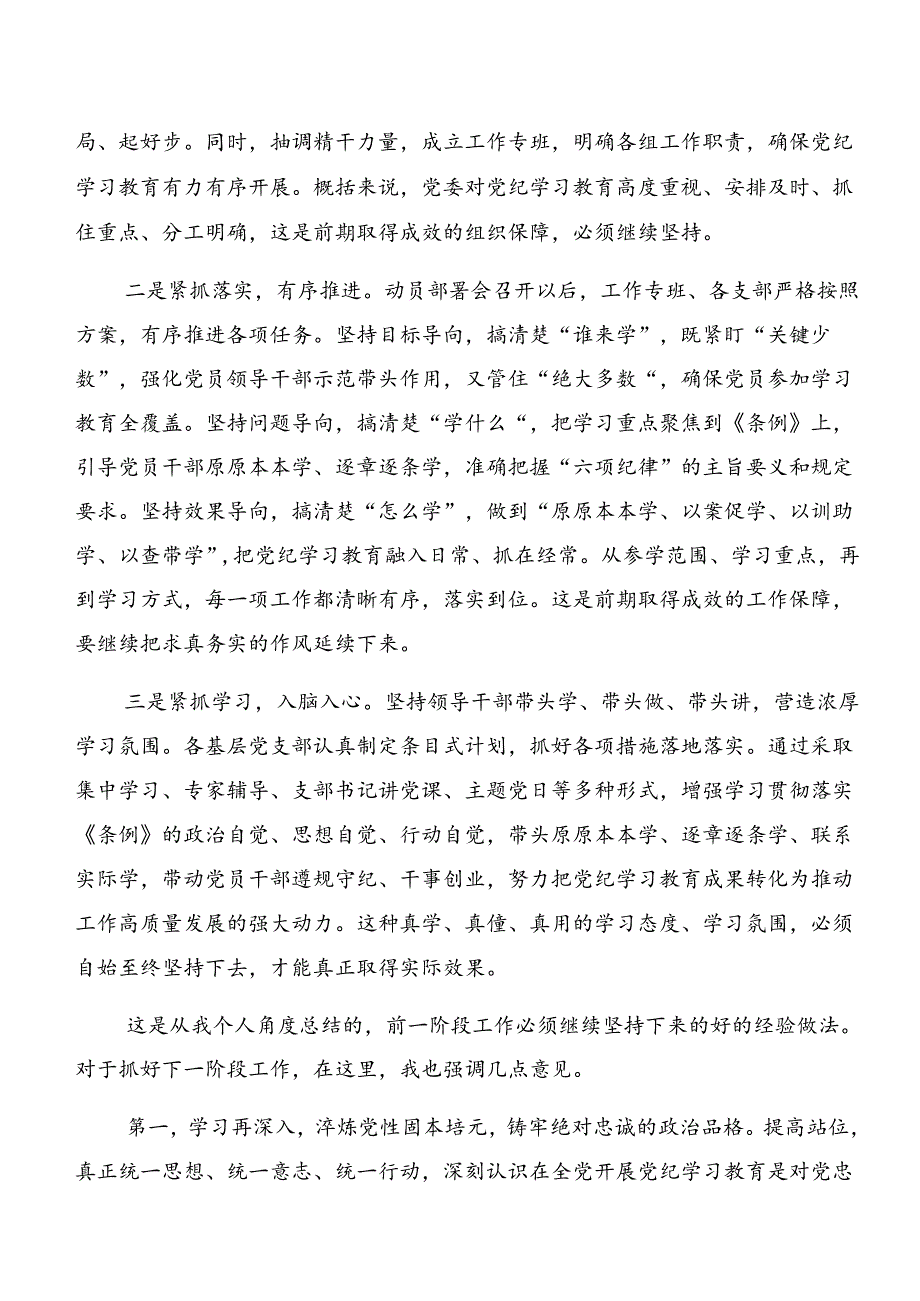 局、起好步。同时，抽调精干力量，成立工作专班，明确各组工作职责，确保党纪学习教育有力有序开展。概括来说，党委对党纪学习教育高度重视、安排及时、抓住重点、分工明确，这是前期取得成效的组织保障，必须继续坚持。

二是紧抓落实，有序推进。动员部署会召开以后，工作专班、各支部严格按照方案，有序推进各项任务。坚持目标导向，搞清楚“谁来学”，既紧盯“关键少数”，强化党员领导干部示范带头作用，又管住“绝大多数“，确保党员参加学习教育全覆盖。坚持问题导向，搞清楚“学什么“，把学习重点聚焦到《条例》上，引导党员干部原原本本学、逐章逐条学，准确把握“六项纪律”的主旨要义和规定要求。坚持效果导向，搞清楚“怎么学”，做到“原原本本学、以案促学、以训助学、以查带学”，把党纪学习教育融入日常、抓在经常。从参学范围、学习重点，再到学习方式，每一项工作都清晰有序，落实到位。这是前期取得成效的工作保障，要继续把求真务实的作风延续下来。

三是紧抓学习，入脑入心。坚持领导干部带头学、带头做、带头讲，营造浓厚学习氛围。各基层党支部认真制定条目式计划，抓好各项措施落地落实。通过采取集中学习、专家辅导、支部书记讲党课、主题党日等多种形式，增强学习贯彻落实《条例》的政治自觉、思想自觉、行动自觉，带头原原本本学、逐章逐条学、联系实际学，带动党员干部遵规守纪、干事创业，努力把党纪学习教育成果转化为推动工作高质量发展的强大动力。这种真学、真懂、真用的学习态度、学习氛围，必须自始至终坚持下去，才能真正取得实际效果。

这是从我个人角度总结的，前一阶段工作必须继续坚持下来的好的经验做法。对于抓好下一阶段工作，在这里，我也强调几点意见。

第一，学习再深入，淬炼党性固本培元，铸牢绝对忠诚的政治品格。提高站位，真正统一思想、统一意志、统一行动，深刻认识在全党开展党纪学习教育是对党忠